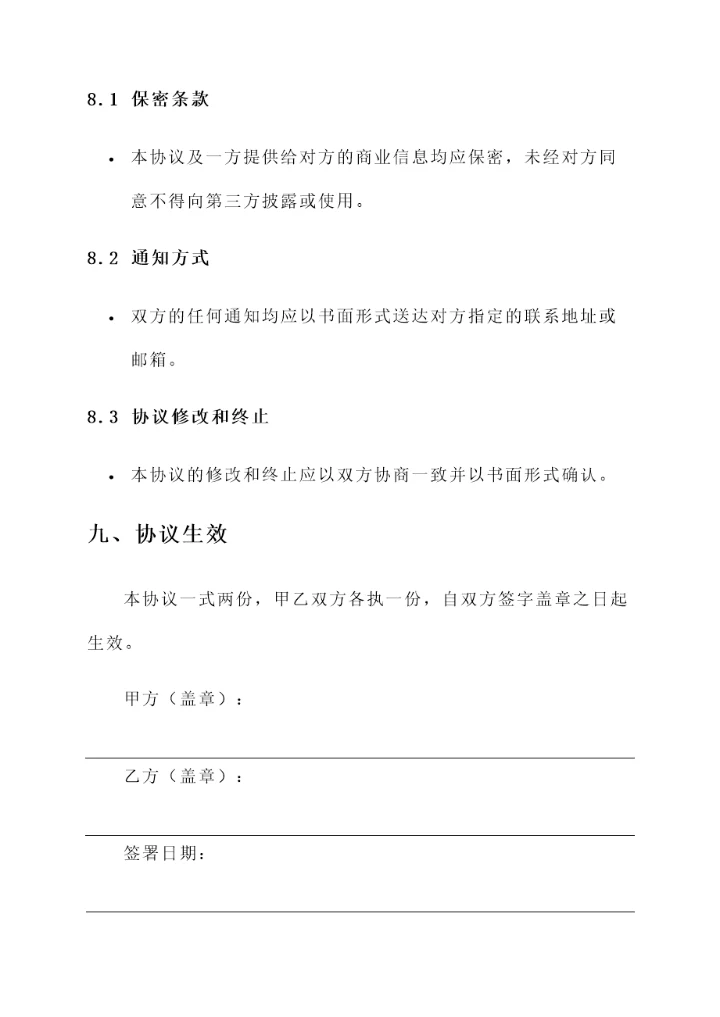 8.1 保密条款

• 本协议及一方提供给对方的商业信息均应保密，未经对方同意不得向第三方披露或使用。

8.2 通知方式

• 双方的任何通知均应以书面形式送达对方指定的联系地址或邮箱。

8.3 协议修改和终止

• 本协议的修改和终止应以双方协商一致并以书面形式确认。

九、协议生效

本协议一式两份，甲乙双方各执一份，自双方签字盖章之日起生效。

甲方（盖章）：

乙方（盖章）：

签署日期：